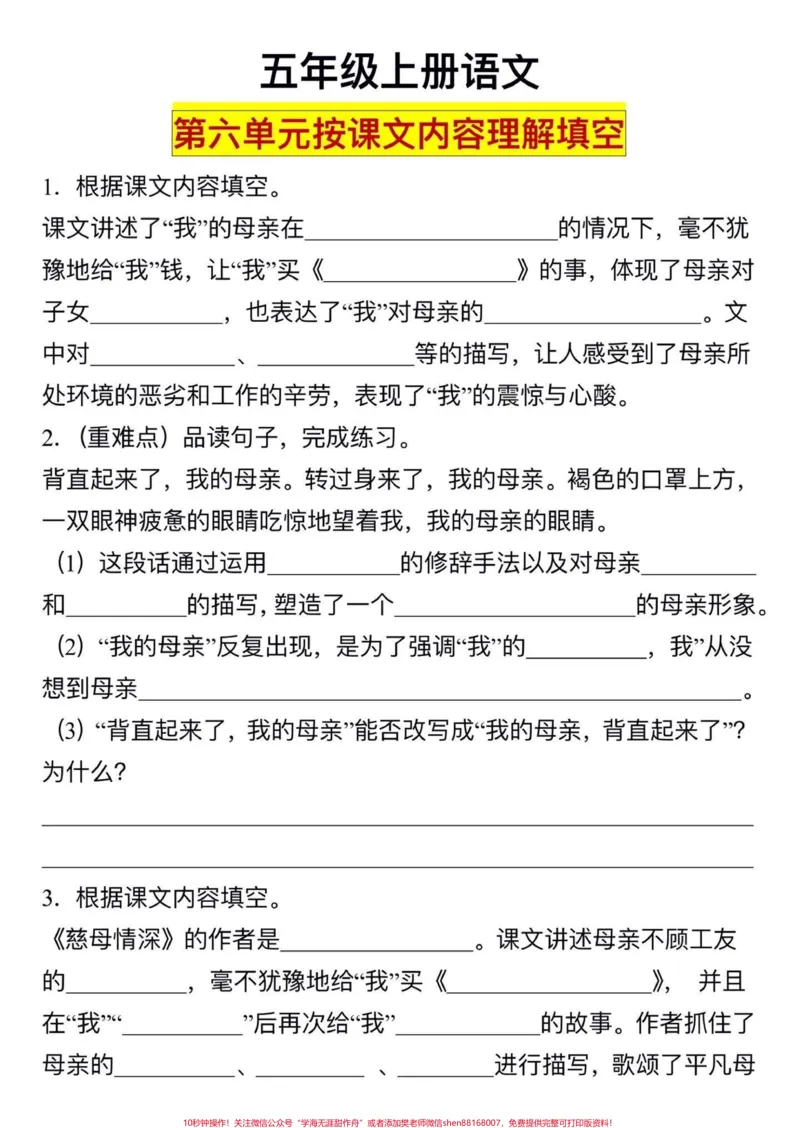 五年级上册语文

第六单元按课文内容理解填空

1.根据课文内容填空。

课文讲述了“我”的母亲在____的情况下，毫不犹豫地给“我”钱，让“我”买《____》的事，体现了母亲对子女____，也表达了“我”对母亲的____。文中对____、____等的描写，让人感受到了母亲所处环境的恶劣和工作的辛劳，表现了“我”的震惊与心酸。

2.（重难点）品读句子，完成练习。

背直起来了，我的母亲。转过身来了，我的母亲。褐色的口罩上方，一双眼神疲惫的眼睛吃惊地望着我，我的母亲的眼睛。

（1）这段话通过运用____的修辞手法以及对母亲____和____的描写，塑造了一个____的母亲形象。

（2）“我的母亲”反复出现，是为了强调“我”的____，我”从没想到母亲____。

（3）“背直起来了，我的母亲”能否改写成“我的母亲，背直起来了”？为什么？

____

____

3.根据课文内容填空。

《慈母情深》的作者是____。课文讲述母亲不顾工友的____，毫不犹豫地给“我”买《____》，并且在“我”“____”后再次给“我”____的故事。作者抓住了母亲的____、____、____进行描写，歌颂了平凡母

10秒钟操作！关注微信公众号“学海无涯甜作舟”或者添加樊老师微信shen88168007，免费提供完整可打印版资料！